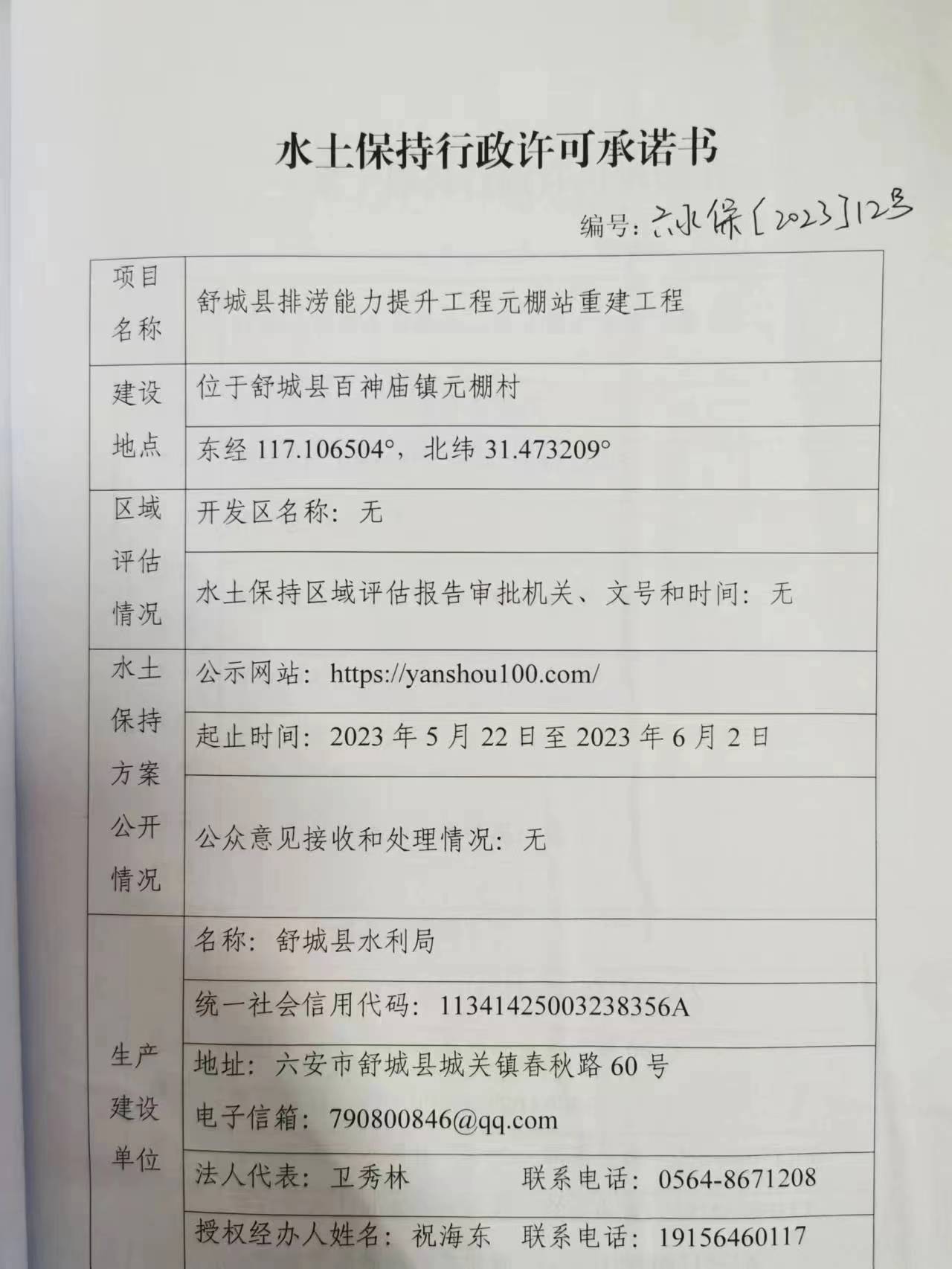 水土保持行政许可承诺书

编号：六水保[2023]12号

| 项目名称 | 舒城县排涝能力提升工程元棚站重建工程 |
|---|---|
| 建设地点 | 位于舒城县百神庙镇元棚村 |
| | 东经117.106504°，北纬31.473209° |
| 区域评估情况 | 开发区名称：无 |
| | 水土保持区域评估报告审批机关、文号和时间：无 |
| 水土保持方案公开情况 | 公示网站：https://yanshou100.com/ |
| | 起止时间：2023年5月22日至2023年6月2日 |
| | 公众意见接收和处理情况：无 |
| 生产建设单位 | 名称：舒城县水利局 |
| | 统一社会信用代码：11341425003238356A |
| | 地址：六安市舒城县城关镇春秋路60号 电子信箱：790800846@qq.com |
| | 法人代表：卫秀林 联系电话：0564-8671208 |
| | 授权经办人姓名：祝海东 联系电话：19156460117 |